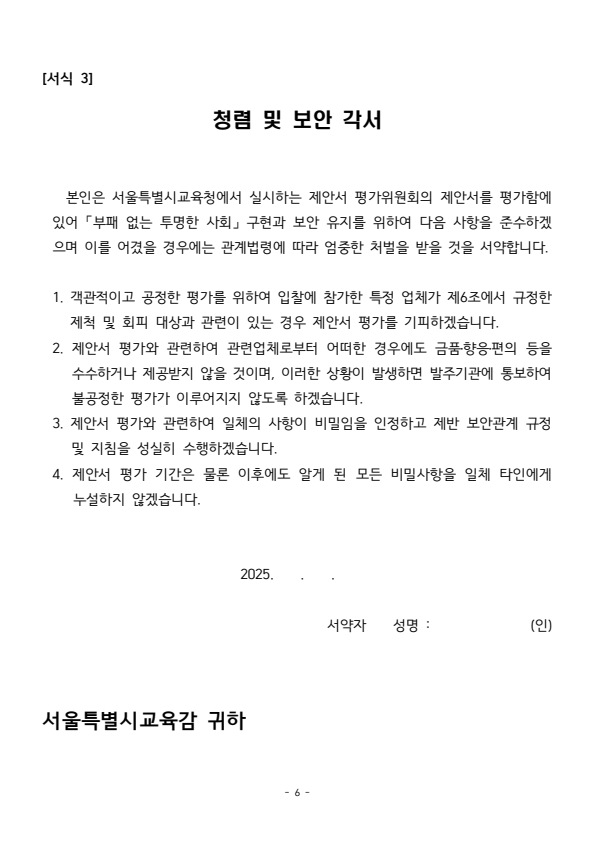 [서식 3]

청렴 및 보안 각서

본인은 서울특별시교육청에서 실시하는 제안서 평가위원회의 제안서를 평가함에 있어「부패 없는 투명한 사회」구현과 보안 유지를 위하여 다음 사항을 준수하겠으며 이를 어겼을 경우에는 관계법령에 따라 엄중한 처벌을 받을 것을 서약합니다.

1. 객관적이고 공정한 평가를 위하여 입찰에 참가한 특정 업체가 제6조에서 규정한 제척 및 회피 대상과 관련이 있는 경우 제안서 평가를 기피하겠습니다.
2. 제안서 평가와 관련하여 관련업체로부터 어떠한 경우에도 금품·향응·편의 등을 수수하거나 제공받지 않을 것이며, 이러한 상황이 발생하면 발주기관에 통보하여 불공정한 평가가 이루어지지 않도록 하겠습니다.
3. 제안서 평가와 관련하여 일체의 사항이 비밀임을 인정하고 제반 보안관계 규정 및 지침을 성실히 수행하겠습니다.
4. 제안서 평가 기간은 물론 이후에도 알게 된 모든 비밀사항을 일체 타인에게 누설하지 않겠습니다.

2025. . .

서약자 성명 : (인)

서울특별시교육감 귀하

- 6 -